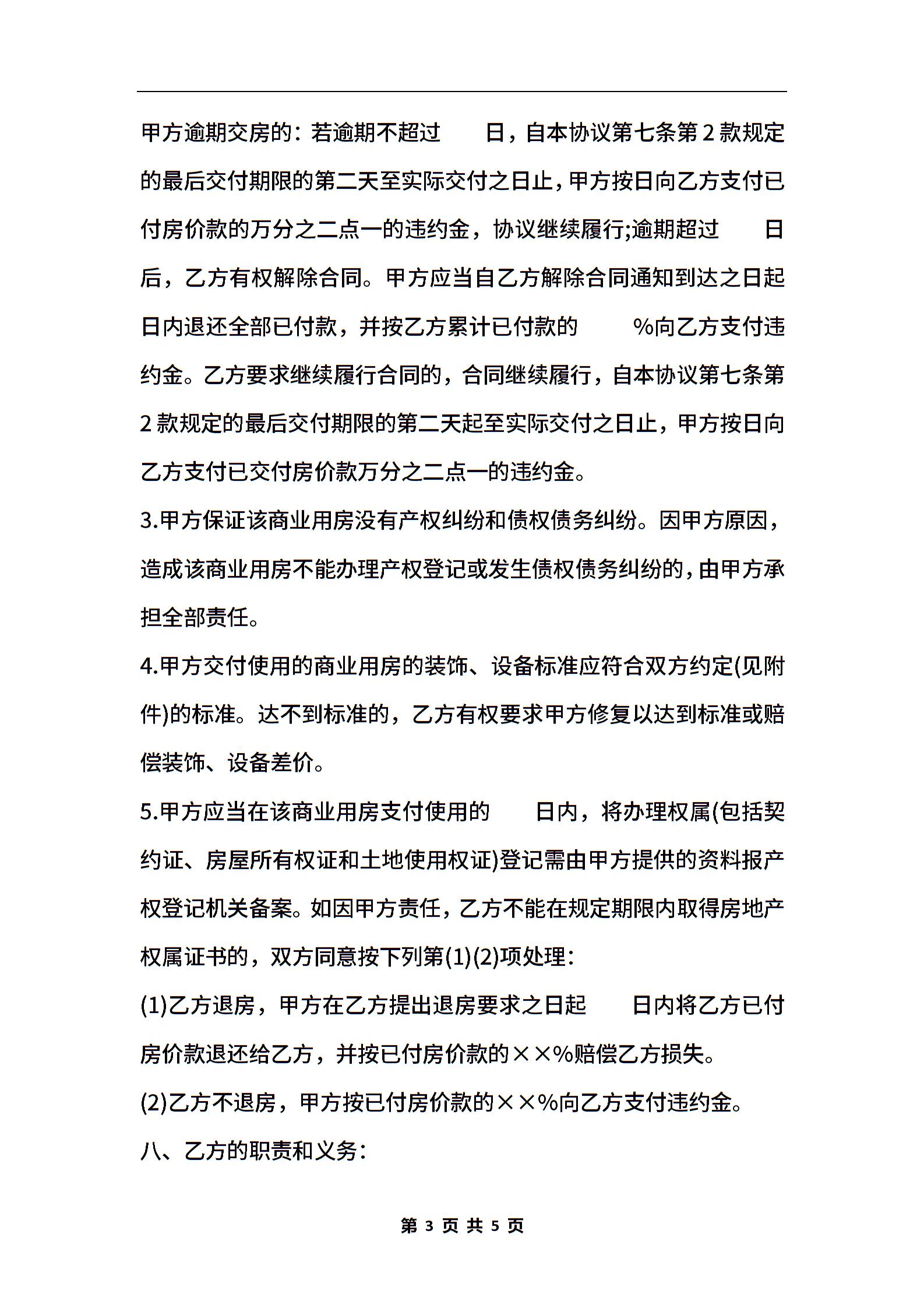 甲方逾期交房的：若逾期不超过　　日，自本协议第七条第2款规定的最后交付期限的第二天至实际交付之日止，甲方按日向乙方支付已付房价款的万分之二点一的违约金，协议继续履行;逾期超过　　日后，乙方有权解除合同。甲方应当自乙方解除合同通知到达之日起　　日内退还全部已付款，并按乙方累计已付款的　　%向乙方支付违约金。乙方要求继续履行合同的，合同继续履行，自本协议第七条第2款规定的最后交付期限的第二天起至实际交付之日止，甲方按日向乙方支付已交付房价款万分之二点一的违约金。

3.甲方保证该商业用房没有产权纠纷和债权债务纠纷。因甲方原因，造成该商业用房不能办理产权登记或发生债权债务纠纷的，由甲方承担全部责任。

4.甲方交付使用的商业用房的装饰、设备标准应符合双方约定(见附件)的标准。达不到标准的，乙方有权要求甲方修复以达到标准或赔偿装饰、设备差价。

5.甲方应当在该商业用房支付使用的　　日内，将办理权属(包括契约证、房屋所有权证和土地使用权证)登记需由甲方提供的资料报产权登记机关备案。如因甲方责任，乙方不能在规定期限内取得房地产权属证书的，双方同意按下列第(1)(2)项处理：

(1)乙方退房，甲方在乙方提出退房要求之日起　　日内将乙方已付房价款退还给乙方，并按已付房价款的××%赔偿乙方损失。

(2)乙方不退房，甲方按已付房价款的××%向乙方支付违约金。

八、乙方的职责和义务：

第 3 页 共 5 页